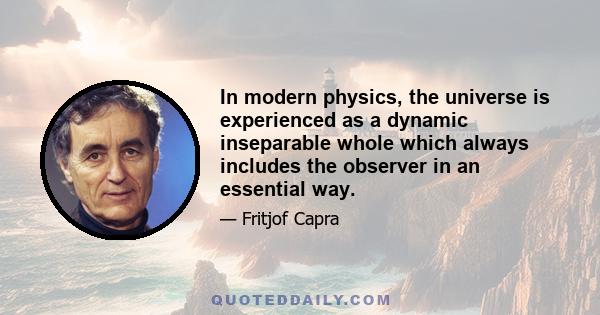 In modern physics, the universe is experienced as a dynamic inseparable whole which always includes the observer in an essential way.

— Fritjof Capra

QUOTEDDAILY.COM